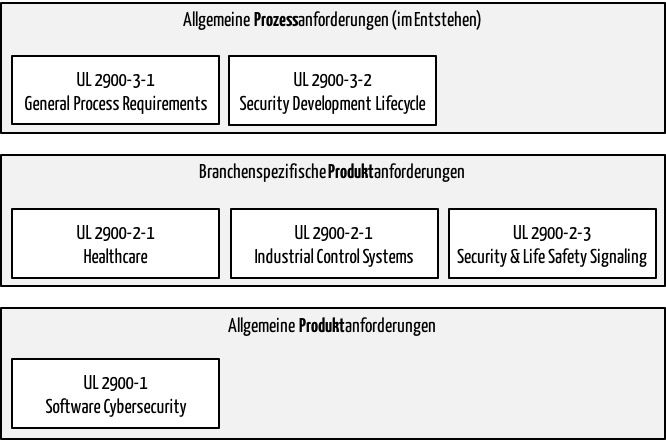 Allgemeine Prozessanforderungen (im Entstehen)

UL 2900-3-1
General Process Requirements

UL 2900-3-2
Security Development Lifecycle

Branchenspezifische Produktanforderungen

UL 2900-2-1
Healthcare

UL 2900-2-1
Industrial Control Systems

UL 2900-2-3
Security & Life Safety Signaling

Allgemeine Produktanforderungen

UL 2900-1
Software Cybersecurity